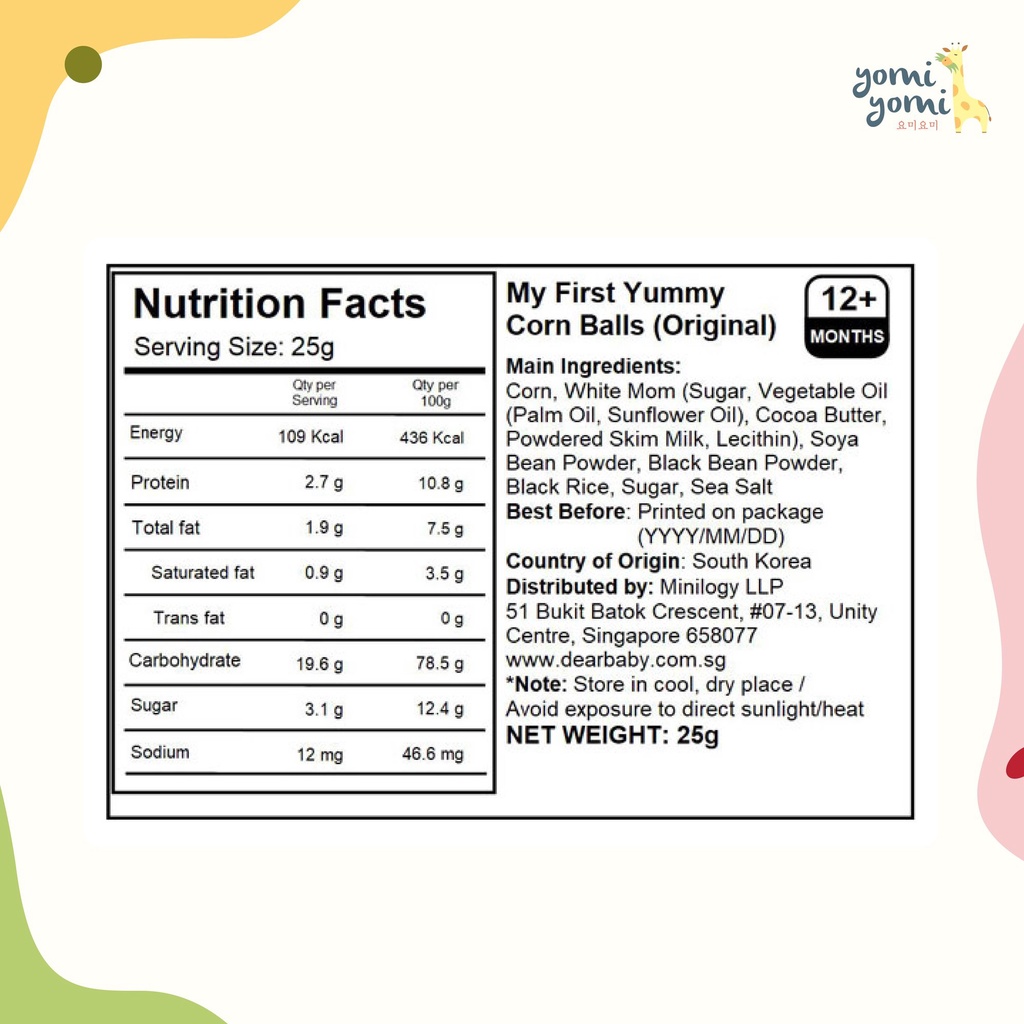 yomi
yomi
요미요미

Nutrition Facts
Serving Size: 25g

| | Qty per Serving | Qty per 100g |
|---|---|---|
| Energy | 109 Kcal | 436 Kcal |
| Protein | 2.7 g | 10.8 g |
| Total fat | 1.9 g | 7.5 g |
| Saturated fat | 0.9 g | 3.5 g |
| Trans fat | 0 g | 0 g |
| Carbohydrate | 19.6 g | 78.5 g |
| Sugar | 3.1 g | 12.4 g |
| Sodium | 12 mg | 46.6 mg |

My First Yummy
Corn Balls (Original)

12+
MONTHS

Main Ingredients:
Corn, White Mom (Sugar, Vegetable Oil (Palm Oil, Sunflower Oil), Cocoa Butter, Powdered Skim Milk, Lecithin), Soya Bean Powder, Black Bean Powder, Black Rice, Sugar, Sea Salt
Best Before: Printed on package (YYYY/MM/DD)
Country of Origin: South Korea
Distributed by: Minilogy LLP
51 Bukit Batok Crescent, #07-13, Unity Centre, Singapore 658077
www.dearbaby.com.sg
*Note: Store in cool, dry place /
Avoid exposure to direct sunlight/heat
NET WEIGHT: 25g